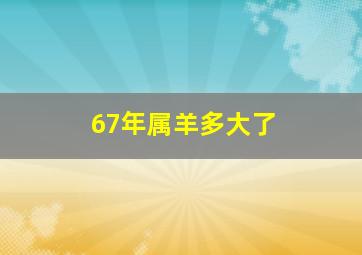 67年属羊多大了